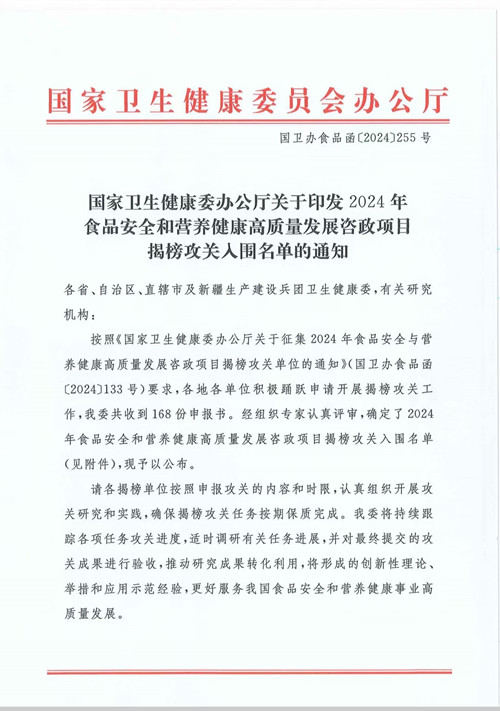 国家卫生健康委员会办公厅

国卫办食品函〔2024〕255号

国家卫生健康委办公厅关于印发2024年食品安全和营养健康高质量发展咨政项目揭榜攻关入围名单的通知

各省、自治区、直辖市及新疆生产建设兵团卫生健康委，有关研究机构：

按照《国家卫生健康委办公厅关于征集2024年食品安全与营养健康高质量发展咨政项目揭榜攻关单位的通知》(国卫办食品函〔2024〕133号)要求，各地各单位积极踊跃申请开展揭榜攻关工作，我委共收到168份申报书。经组织专家认真评审，确定了2024年食品安全和营养健康高质量发展咨政项目揭榜攻关入围名单(见附件)，现予以公布。

请各揭榜单位按照申报攻关的内容和时限，认真组织开展攻关研究和实践，确保揭榜攻关任务按期保质完成。我委将持续跟踪各项任务攻关进度，适时调研有关任务进展，并对最终提交的攻关成果进行验收，推动研究成果转化利用，将形成的创新性理论、举措和应用示范经验，更好服务我国食品安全和营养健康事业高质量发展。